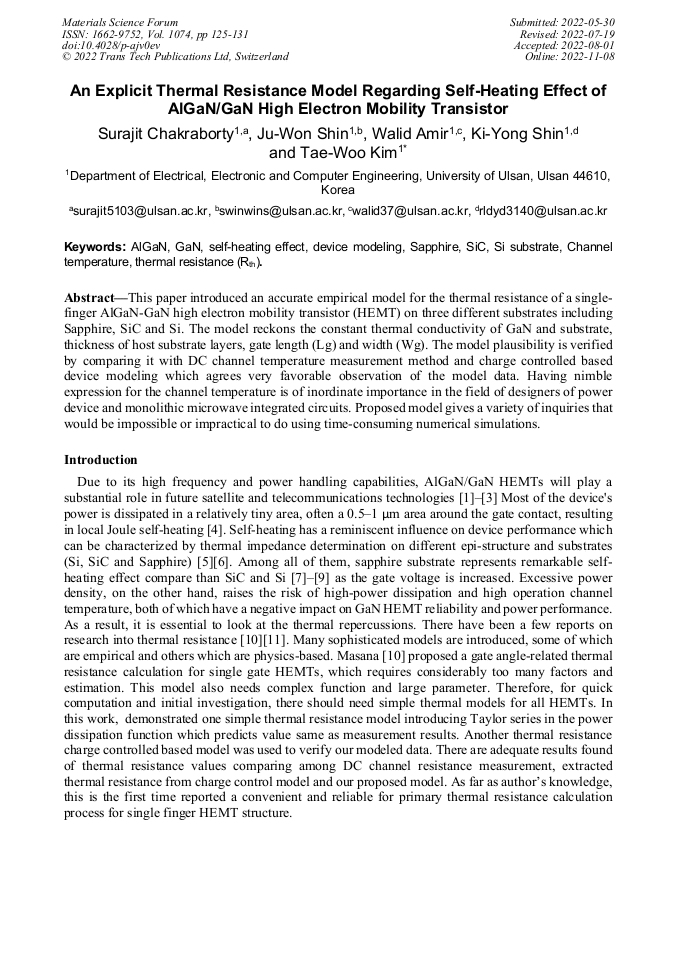 Materials Science Forum
ISSN: 1662-9752, Vol. 1074, pp 125-131
doi:10.4028/p-ajv0ev
© 2022 Trans Tech Publications Ltd, Switzerland

Submitted: 2022-05-30
Revised: 2022-07-19
Accepted: 2022-08-01
Online: 2022-11-08

An Explicit Thermal Resistance Model Regarding Self-Heating Effect of AlGaN/GaN High Electron Mobility Transistor

Surajit Chakraborty$^{1,a}$, Ju-Won Shin$^{1,b}$, Walid Amir$^{1,c}$, Ki-Yong Shin$^{1,d}$ and Tae-Woo Kim$^{1*}$

$^1$Department of Electrical, Electronic and Computer Engineering, University of Ulsan, Ulsan 44610, Korea

$^a$surajit5103@ulsan.ac.kr, $^b$swinwins@ulsan.ac.kr, $^c$walid37@ulsan.ac.kr, $^d$rldyd3140@ulsan.ac.kr

Keywords: AlGaN, GaN, self-heating effect, device modeling, Sapphire, SiC, Si substrate, Channel temperature, thermal resistance ($R_{th}$).

Abstract—This paper introduced an accurate empirical model for the thermal resistance of a single-finger AlGaN-GaN high electron mobility transistor (HEMT) on three different substrates including Sapphire, SiC and Si. The model reckons the constant thermal conductivity of GaN and substrate, thickness of host substrate layers, gate length (Lg) and width (Wg). The model plausibility is verified by comparing it with DC channel temperature measurement method and charge controlled based device modeling which agrees very favorable observation of the model data. Having nimble expression for the channel temperature is of inordinate importance in the field of designers of power device and monolithic microwave integrated circuits. Proposed model gives a variety of inquiries that would be impossible or impractical to do using time-consuming numerical simulations.

Introduction

Due to its high frequency and power handling capabilities, AlGaN/GaN HEMTs will play a substantial role in future satellite and telecommunications technologies [1]–[3] Most of the device's power is dissipated in a relatively tiny area, often a 0.5–1 µm area around the gate contact, resulting in local Joule self-heating [4]. Self-heating has a reminiscent influence on device performance which can be characterized by thermal impedance determination on different epi-structure and substrates (Si, SiC and Sapphire) [5][6]. Among all of them, sapphire substrate represents remarkable self-heating effect compare than SiC and Si [7]–[9] as the gate voltage is increased. Excessive power density, on the other hand, raises the risk of high-power dissipation and high operation channel temperature, both of which have a negative impact on GaN HEMT reliability and power performance. As a result, it is essential to look at the thermal repercussions. There have been a few reports on research into thermal resistance [10][11]. Many sophisticated models are introduced, some of which are empirical and others which are physics-based. Masana [10] proposed a gate angle-related thermal resistance calculation for single gate HEMTs, which requires considerably too many factors and estimation. This model also needs complex function and large parameter. Therefore, for quick computation and initial investigation, there should need simple thermal models for all HEMTs. In this work, demonstrated one simple thermal resistance model introducing Taylor series in the power dissipation function which predicts value same as measurement results. Another thermal resistance charge controlled based model was used to verify our modeled data. There are adequate results found of thermal resistance values comparing among DC channel resistance measurement, extracted thermal resistance from charge control model and our proposed model. As far as author's knowledge, this is the first time reported a convenient and reliable for primary thermal resistance calculation process for single finger HEMT structure.